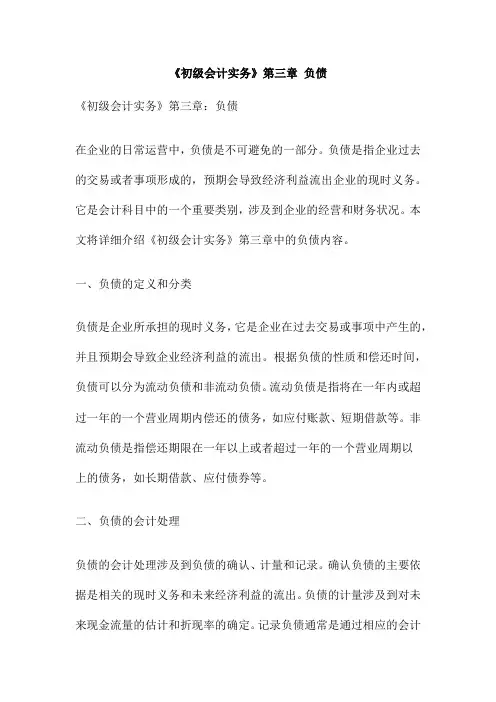 《初级会计实务》第三章 负债

《初级会计实务》第三章：负债

在企业的日常运营中，负债是不可避免的一部分。负债是指企业过去的交易或者事项形成的，预期会导致经济利益流出企业的现时义务。它是会计科目中的一个重要类别，涉及到企业的经营和财务状况。本文将详细介绍《初级会计实务》第三章中的负债内容。

一、负债的定义和分类

负债是企业所承担的现时义务，它是企业在过去交易或事项中产生的，并且预期会导致企业经济利益的流出。根据负债的性质和偿还时间，负债可以分为流动负债和非流动负债。流动负债是指将在一年内或超过一年的一个营业周期内偿还的债务，如应付账款、短期借款等。非流动负债是指偿还期限在一年以上或者超过一年的一个营业周期以上的债务，如长期借款、应付债券等。

二、负债的会计处理

负债的会计处理涉及到负债的确认、计量和记录。确认负债的主要依据是相关的现时义务和未来经济利益的流出。负债的计量涉及到对未来现金流量的估计和折现率的确定。记录负债通常是通过相应的会计